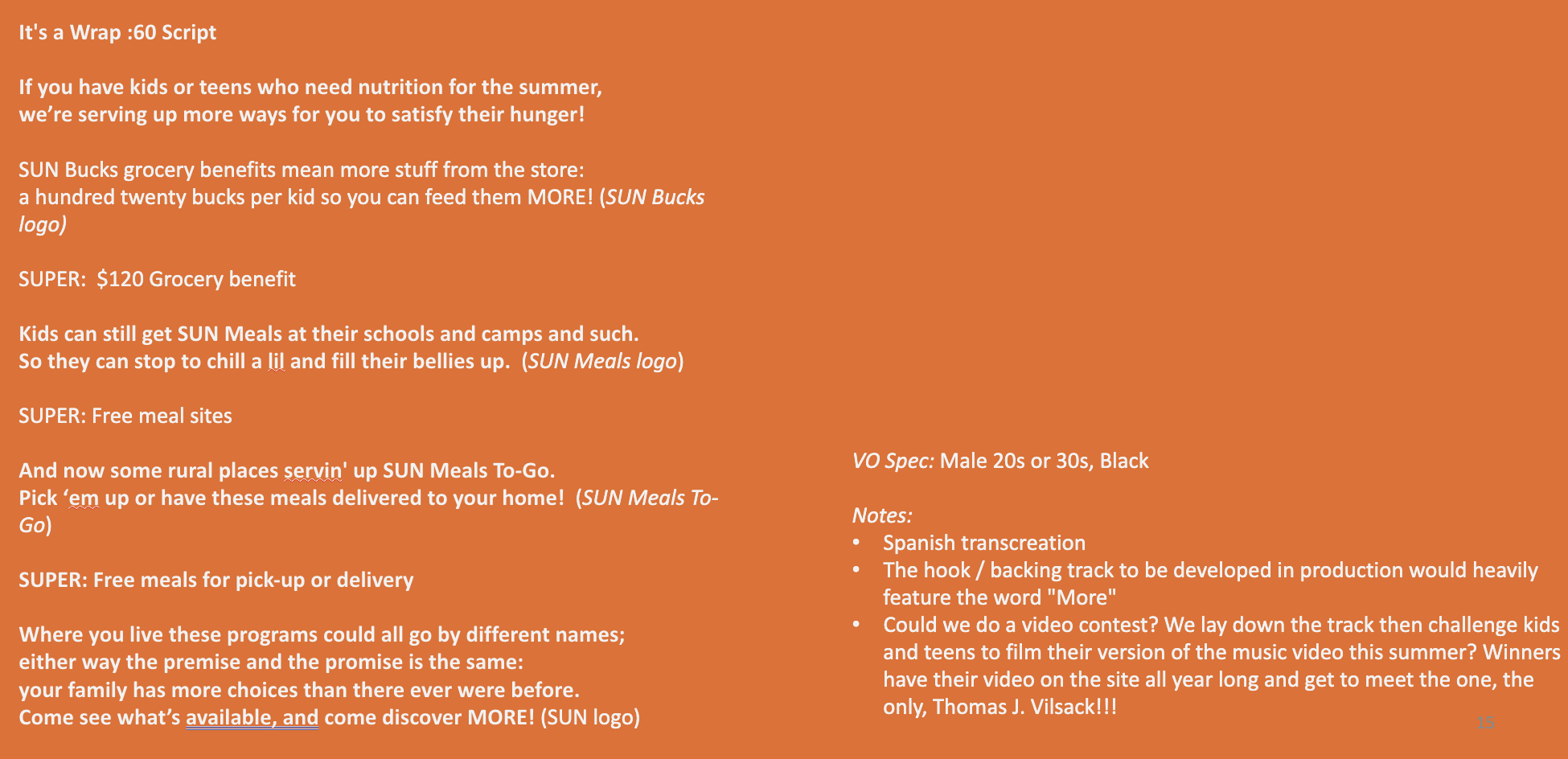 It's a Wrap :60 Script

If you have kids or teens who need nutrition for the summer,
we're serving up more ways for you to satisfy their hunger!

SUN Bucks grocery benefits mean more stuff from the store:
a hundred twenty bucks per kid so you can feed them MORE! (SUN Bucks logo)

SUPER: $120 Grocery benefit

Kids can still get SUN Meals at their schools and camps and such.
So they can stop to chill a lil and fill their bellies up. (SUN Meals logo)

SUPER: Free meal sites

And now some rural places servin' up SUN Meals To-Go.
Pick 'em up or have these meals delivered to your home! (SUN Meals To-Go)

SUPER: Free meals for pick-up or delivery

Where you live these programs could all go by different names;
either way the premise and the promise is the same:
your family has more choices than there ever were before.
Come see what's available, and come discover MORE! (SUN logo)

VO Spec: Male 20s or 30s, Black

Notes:
• Spanish transcreation
• The hook / backing track to be developed in production would heavily feature the word "More"
• Could we do a video contest? We lay down the track then challenge kids and teens to film their version of the music video this summer? Winners have their video on the site all year long and get to meet the one, the only, Thomas J. Vilsack!!!

15